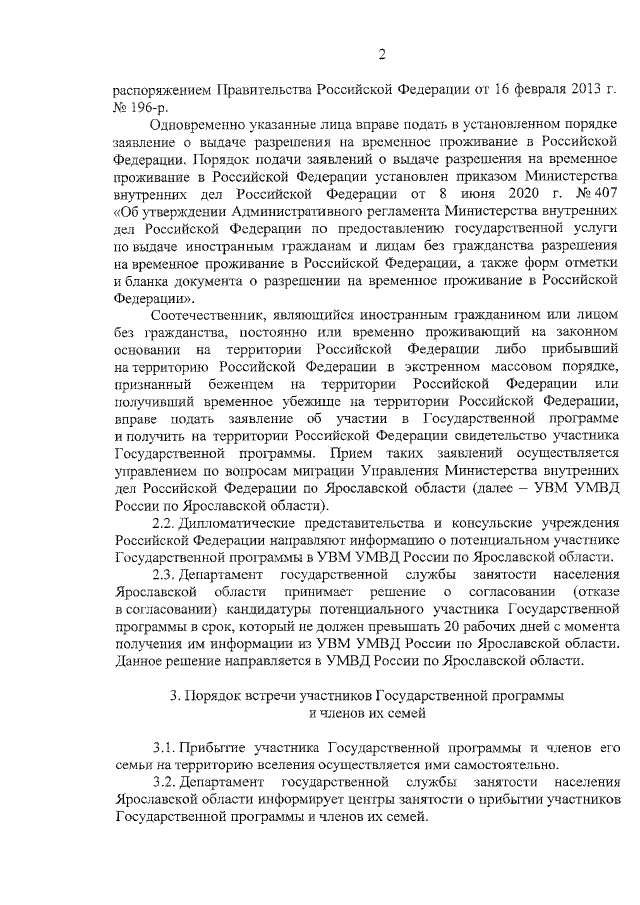 2

распоряжением Правительства Российской Федерации от 16 февраля 2013 г. № 196-р.

Одновременно указанные лица вправе подать в установленном порядке заявление о выдаче разрешения на временное проживание в Российской Федерации. Порядок подачи заявлений о выдаче разрешения на временное проживание в Российской Федерации установлен приказом Министерства внутренних дел Российской Федерации от 8 июня 2020 г. № 407 «Об утверждении Административного регламента Министерства внутренних дел Российской Федерации по предоставлению государственной услуги по выдаче иностранным гражданам и лицам без гражданства разрешения на временное проживание в Российской Федерации, а также форм отметки и бланка документа о разрешении на временное проживание в Российской Федерации».

Соотечественник, являющийся иностранным гражданином или лицом без гражданства, постоянно или временно проживающий на законном основании на территории Российской Федерации либо прибывший на территорию Российской Федерации в экстренном массовом порядке, признанный беженцем на территории Российской Федерации или получивший временное убежище на территории Российской Федерации, вправе подать заявление об участии в Государственной программе и получить на территории Российской Федерации свидетельство участника Государственной программы. Прием таких заявлений осуществляется управлением по вопросам миграции Управления Министерства внутренних дел Российской Федерации по Ярославской области (далее – УВМ УМВД России по Ярославской области).

2.2. Дипломатические представительства и консульские учреждения Российской Федерации направляют информацию о потенциальном участнике Государственной программы в УВМ УМВД России по Ярославской области.

2.3. Департамент государственной службы занятости населения Ярославской области принимает решение о согласовании (отказе в согласовании) кандидатуры потенциального участника Государственной программы в срок, который не должен превышать 20 рабочих дней с момента получения им информации из УВМ УМВД России по Ярославской области. Данное решение направляется в УМВД России по Ярославской области.

3. Порядок встречи участников Государственной программы и членов их семей

3.1. Прибытие участника Государственной программы и членов его семьи на территорию вселения осуществляется ими самостоятельно.

3.2. Департамент государственной службы занятости населения Ярославской области информирует центры занятости о прибытии участников Государственной программы и членов их семей.